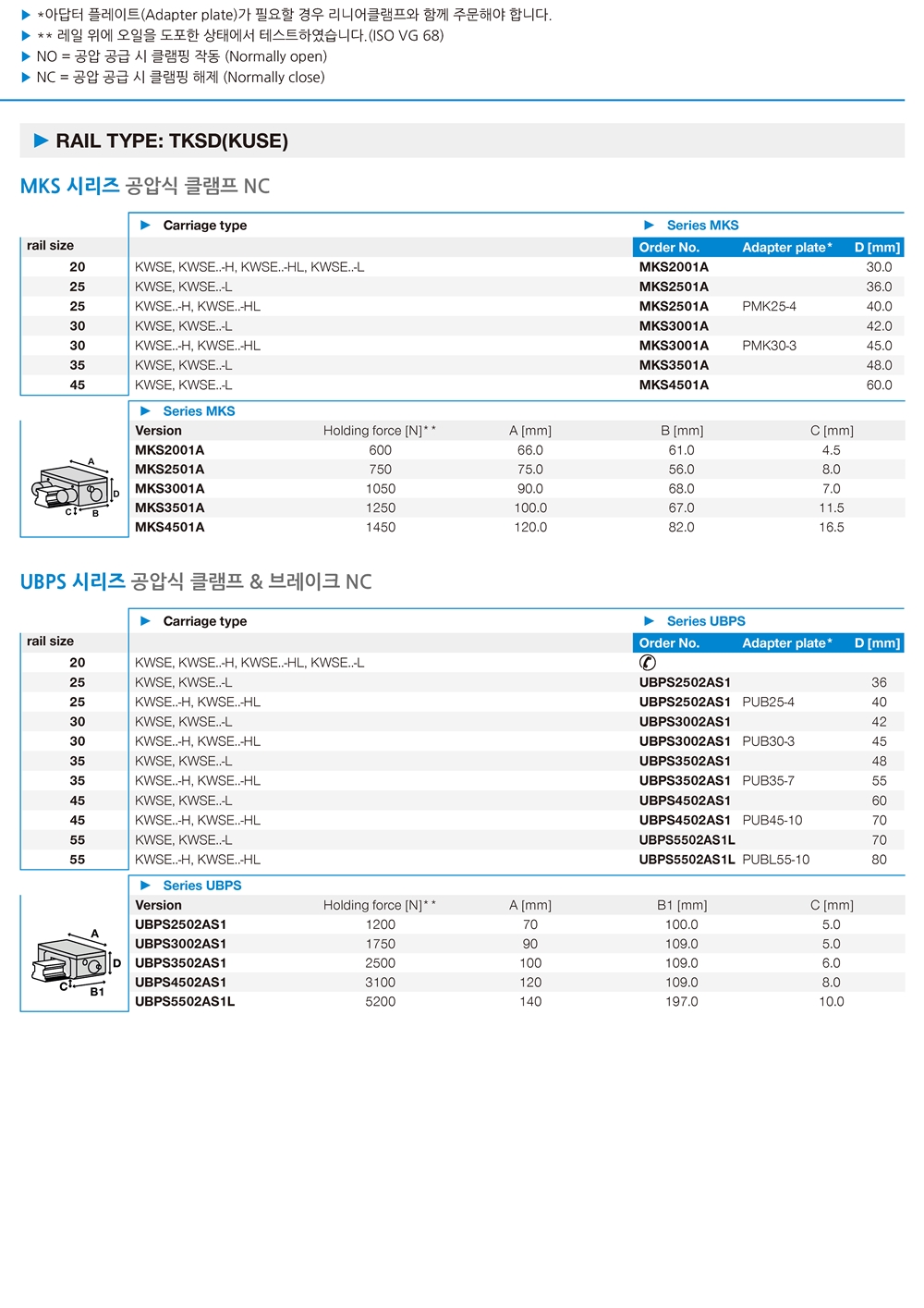 ▶ *아답터 플레이트(Adapter plate)가 필요할 경우 리니어클램프와 함께 주문해야 합니다.
▶ ** 레일 위에 오일을 도포한 상태에서 테스트하였습니다.(ISO VG 68)
▶ NO = 공압 공급 시 클램핑 작동 (Normally open)
▶ NC = 공압 공급 시 클램핑 해제 (Normally close)

▶ RAIL TYPE: TKSD(KUSE)

MKS 시리즈 공압식 클램프 NC

| rail size | ▶ Carriage type | ▶ Series MKS Order No. | Adapter plate* | D [mm] |
|---|---|---|---|---|
| 20 | KWSE, KWSE..-H, KWSE..-HL, KWSE..-L | MKS2001A | | 30.0 |
| 25 | KWSE, KWSE..-L | MKS2501A | | 36.0 |
| 25 | KWSE..-H, KWSE..-HL | MKS2501A | PMK25-4 | 40.0 |
| 30 | KWSE, KWSE..-L | MKS3001A | | 42.0 |
| 30 | KWSE..-H, KWSE..-HL | MKS3001A | PMK30-3 | 45.0 |
| 35 | KWSE, KWSE..-L | MKS3501A | | 48.0 |
| 45 | KWSE, KWSE..-L | MKS4501A | | 60.0 |

▶ Series MKS

| Version | Holding force [N]** | A [mm] | B [mm] | C [mm] |
|---|---|---|---|---|
| MKS2001A | 600 | 66.0 | 61.0 | 4.5 |
| MKS2501A | 750 | 75.0 | 56.0 | 8.0 |
| MKS3001A | 1050 | 90.0 | 68.0 | 7.0 |
| MKS3501A | 1250 | 100.0 | 67.0 | 11.5 |
| MKS4501A | 1450 | 120.0 | 82.0 | 16.5 |

A D C B

UBPS 시리즈 공압식 클램프 & 브레이크 NC

| rail size | ▶ Carriage type | ▶ Series UBPS Order No. | Adapter plate* | D [mm] |
|---|---|---|---|---|
| 20 | KWSE, KWSE..-H, KWSE..-HL, KWSE..-L | ✆ | | |
| 25 | KWSE, KWSE..-L | UBPS2502AS1 | | 36 |
| 25 | KWSE..-H, KWSE..-HL | UBPS2502AS1 | PUB25-4 | 40 |
| 30 | KWSE, KWSE..-L | UBPS3002AS1 | | 42 |
| 30 | KWSE..-H, KWSE..-HL | UBPS3002AS1 | PUB30-3 | 45 |
| 35 | KWSE, KWSE..-L | UBPS3502AS1 | | 48 |
| 35 | KWSE..-H, KWSE..-HL | UBPS3502AS1 | PUB35-7 | 55 |
| 45 | KWSE, KWSE..-L | UBPS4502AS1 | | 60 |
| 45 | KWSE..-H, KWSE..-HL | UBPS4502AS1 | PUB45-10 | 70 |
| 55 | KWSE, KWSE..-L | UBPS5502AS1L | | 70 |
| 55 | KWSE..-H, KWSE..-HL | UBPS5502AS1L | PUBL55-10 | 80 |

▶ Series UBPS

| Version | Holding force [N]** | A [mm] | B1 [mm] | C [mm] |
|---|---|---|---|---|
| UBPS2502AS1 | 1200 | 70 | 100.0 | 5.0 |
| UBPS3002AS1 | 1750 | 90 | 109.0 | 5.0 |
| UBPS3502AS1 | 2500 | 100 | 109.0 | 6.0 |
| UBPS4502AS1 | 3100 | 120 | 109.0 | 8.0 |
| UBPS5502AS1L | 5200 | 140 | 197.0 | 10.0 |

A D C B1